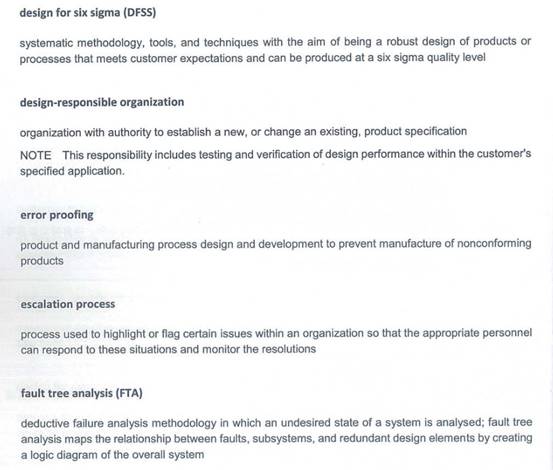 design for six sigma (DFSS)

systematic methodology, tools, and techniques with the aim of being a robust design of products or processes that meets customer expectations and can be produced at a six sigma quality level

design-responsible organization

organization with authority to establish a new, or change an existing, product specification

NOTE This responsibility includes testing and verification of design performance within the customer's specified application.

error proofing

product and manufacturing process design and development to prevent manufacture of nonconforming products

escalation process

process used to highlight or flag certain issues within an organization so that the appropriate personnel can respond to these situations and monitor the resolutions

fault tree analysis (FTA)

deductive failure analysis methodology in which an undesired state of a system is analysed; fault tree analysis maps the relationship between faults, subsystems, and redundant design elements by creating a logic diagram of the overall system